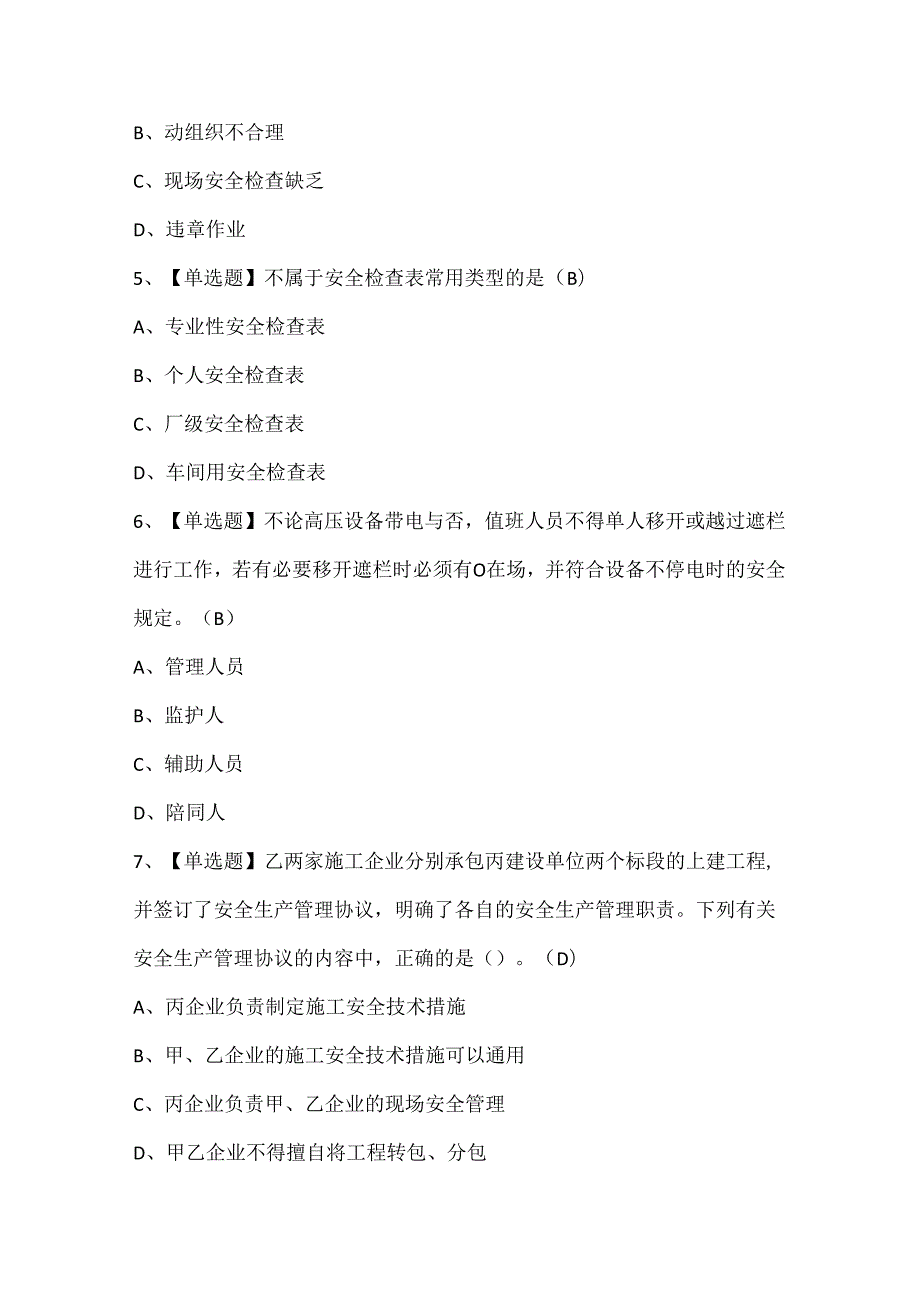 B、动组织不合理

C、现场安全检查缺乏

D、违章作业

5、【单选题】不属于安全检查表常用类型的是（B）

A、专业性安全检查表

B、个人安全检查表

C、厂级安全检查表

D、车间用安全检查表

6、【单选题】不论高压设备带电与否，值班人员不得单人移开或越过遮栏进行工作，若有必要移开遮栏时必须有O在场，并符合设备不停电时的安全规定。（B）

A、管理人员

B、监护人

C、辅助人员

D、陪同人

7、【单选题】乙两家施工企业分别承包丙建设单位两个标段的上建工程,并签订了安全生产管理协议，明确了各自的安全生产管理职责。下列有关安全生产管理协议的内容中，正确的是（）。（D）

A、丙企业负责制定施工安全技术措施

B、甲、乙企业的施工安全技术措施可以通用

C、丙企业负责甲、乙企业的现场安全管理

D、甲乙企业不得擅自将工程转包、分包